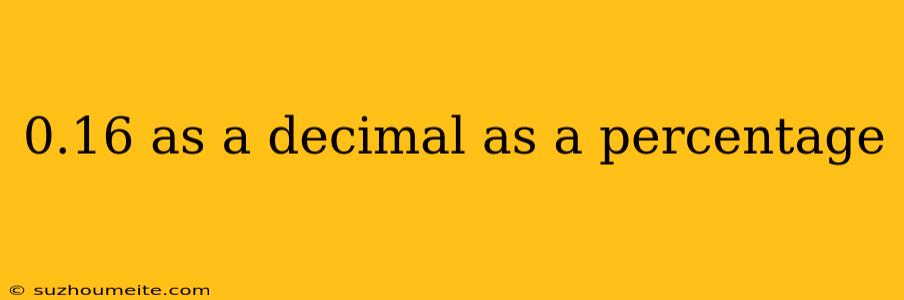 0.16 as a decimal as a percentage

© suzhoumeite.com